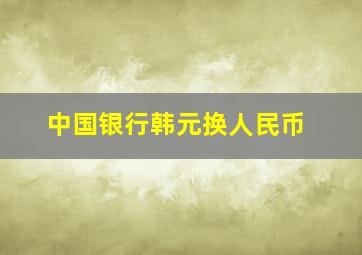 中国银行韩元换人民币